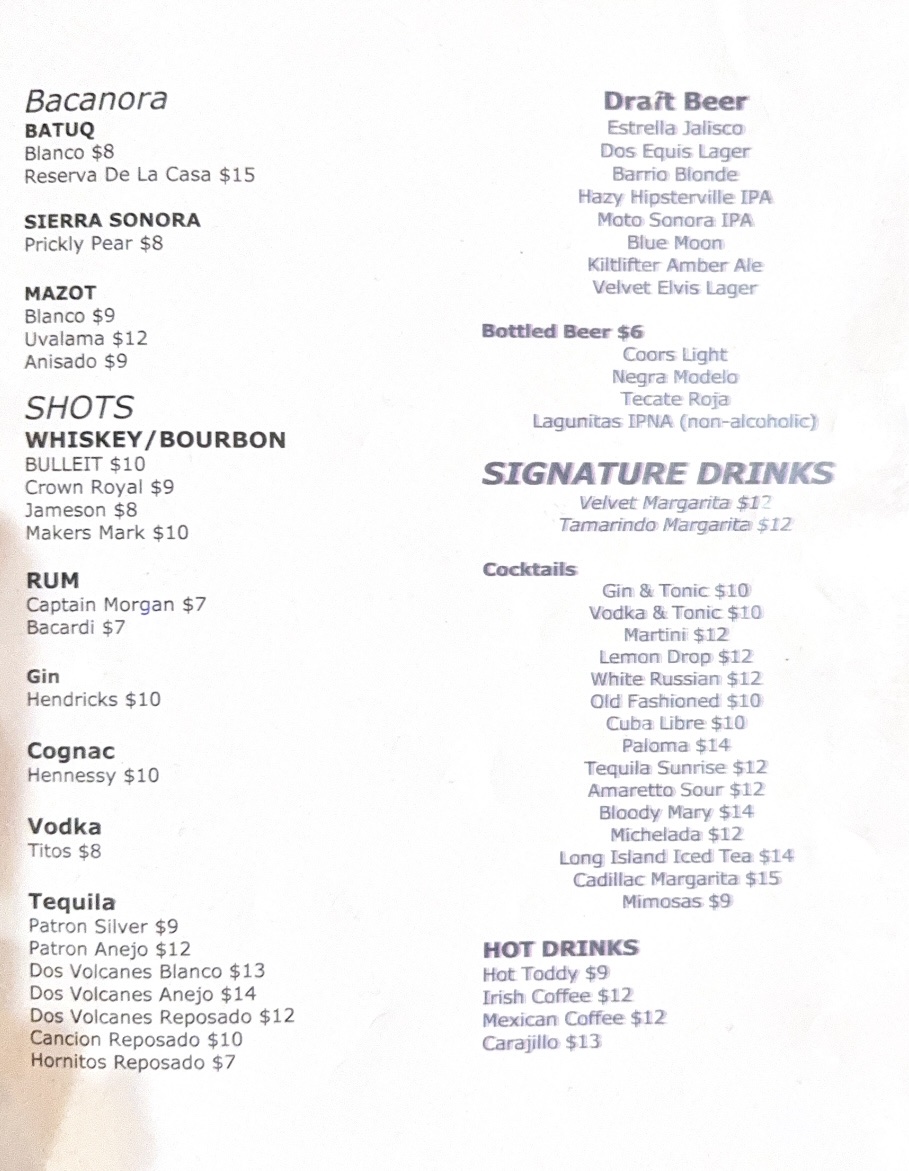 Bacanora
BATUQ
Blanco $8
Reserva De La Casa $15

SIERRA SONORA
Prickly Pear $8

MAZOT
Blanco $9
Uvalama $12
Anisado $9

SHOTS
WHISKEY/BOURBON
BULLEIT $10
Crown Royal $9
Jameson $8
Makers Mark $10

RUM
Captain Morgan $7
Bacardi $7

Gin
Hendricks $10

Cognac
Hennessy $10

Vodka
Titos $8

Tequila
Patron Silver $9
Patron Anejo $12
Dos Volcanes Blanco $13
Dos Volcanes Anejo $14
Dos Volcanes Reposado $12
Cancion Reposado $10
Hornitos Reposado $7

Draft Beer
Estrella Jalisco
Dos Equis Lager
Barrio Blonde
Hazy Hipsterville IPA
Moto Sonora IPA
Blue Moon
Kiltlifter Amber Ale
Velvet Elvis Lager

Bottled Beer $6
Coors Light
Negra Modelo
Tecate Roja
Lagunitas IPNA (non-alcoholic)

SIGNATURE DRINKS
Velvet Margarita $12
Tamarindo Margarita $12

Cocktails
Gin & Tonic $10
Vodka & Tonic $10
Martini $12
Lemon Drop $12
White Russian $12
Old Fashioned $10
Cuba Libre $10
Paloma $14
Tequila Sunrise $12
Amaretto Sour $12
Bloody Mary $14
Michelada $12
Long Island Iced Tea $14
Cadillac Margarita $15
Mimosas $9

HOT DRINKS
Hot Toddy $9
Irish Coffee $12
Mexican Coffee $12
Carajillo $13